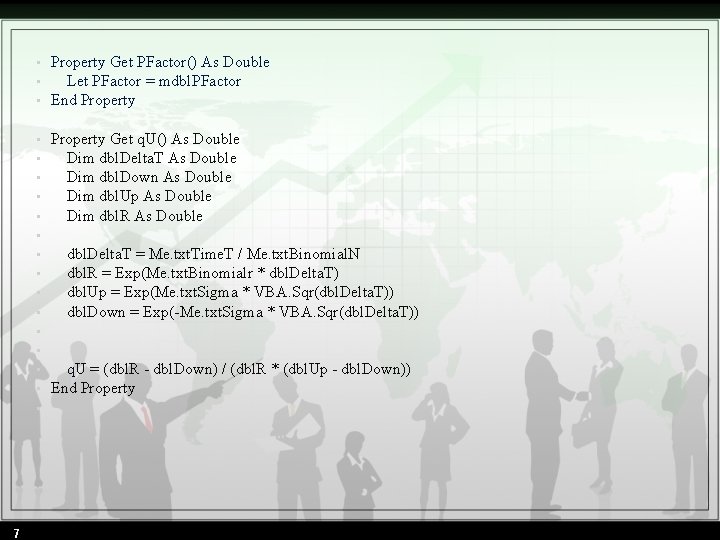 Property Get PFactor() As Double
Let PFactor = mdblPFactor
End Property

Property Get qU() As Double
Dim dblDeltaT As Double
Dim dblDown As Double
Dim dblUp As Double
Dim dblR As Double

dblDeltaT = Me.txtTimeT / Me.txtBinomialN
dblR = Exp(Me.txtBinomialr * dblDeltaT)
dblUp = Exp(Me.txtSigma * VBA.Sqr(dblDeltaT))
dblDown = Exp(-Me.txtSigma * VBA.Sqr(dblDeltaT))

qU = (dblR - dblDown) / (dblR * (dblUp - dblDown))
End Property

7